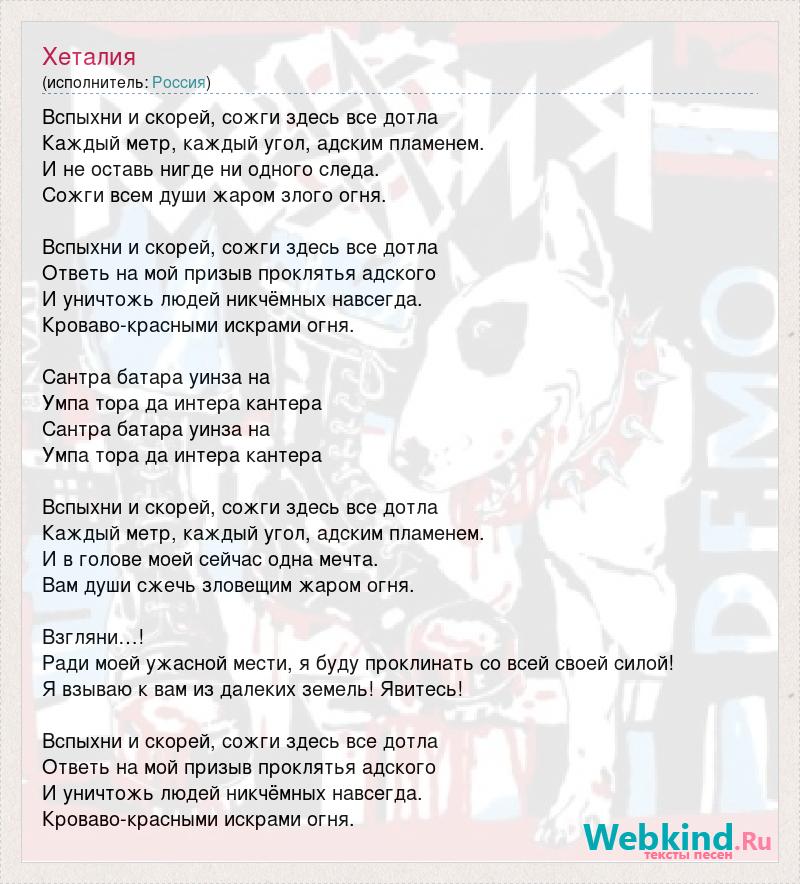 Хеталия
(исполнитель: Россия)

Вспыхни и скорей, сожги здесь все дотла
Каждый метр, каждый угол, адским пламенем.
И не оставь нигде ни одного следа.
Сожги всем души жаром злого огня.

Вспыхни и скорей, сожги здесь все дотла
Ответь на мой призыв проклятья адского
И уничтожь людей никчёмных навсегда.
Кроваво-красными искрами огня.

Сантра батара уинза на
Умпа тора да интера кантера
Сантра батара уинза на
Умпа тора да интера кантера

Вспыхни и скорей, сожги здесь все дотла
Каждый метр, каждый угол, адским пламенем.
И в голове моей сейчас одна мечта.
Вам души сжечь зловещим жаром огня.

Взгляни…!
Ради моей ужасной мести, я буду проклинать со всей своей силой!
Я взываю к вам из далеких земель! Явитесь!

Вспыхни и скорей, сожги здесь все дотла
Ответь на мой призыв проклятья адского
И уничтожь людей никчёмных навсегда.
Кроваво-красными искрами огня.

Webkind.Ru
тексты песен